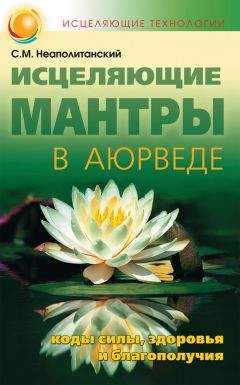 ИСЦЕЛЯЮЩИЕ ТЕХНОЛОГИИ

С.М. Неаполитанский

ИСЦЕЛЯЮЩИЕ МАНТРЫ В АЮРВЕДЕ

коды силы, здоровья и благополучия